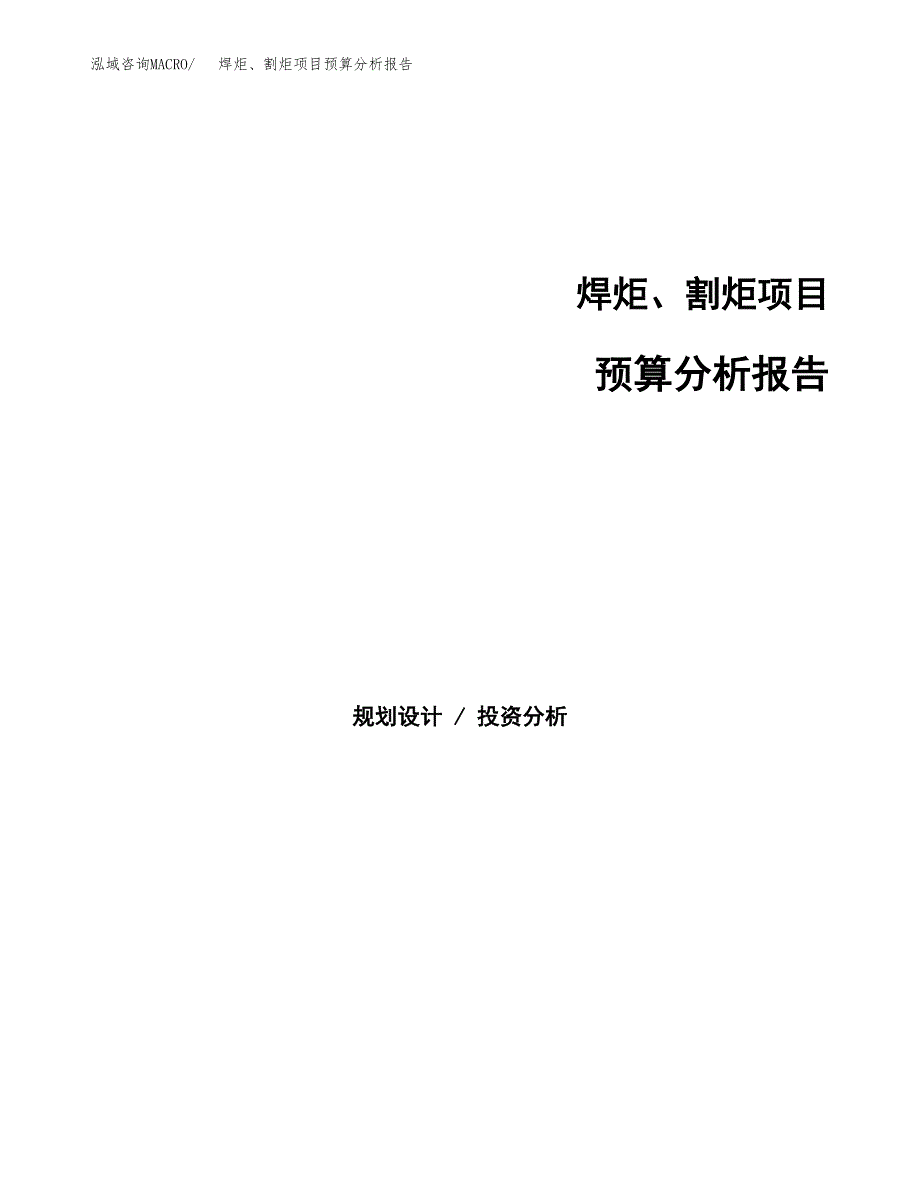 泓域咨询MACRO/　焊炬、割炬项目预算分析报告

焊炬、割炬项目

预算分析报告

规划设计 / 投资分析